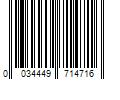 0 034449 714716